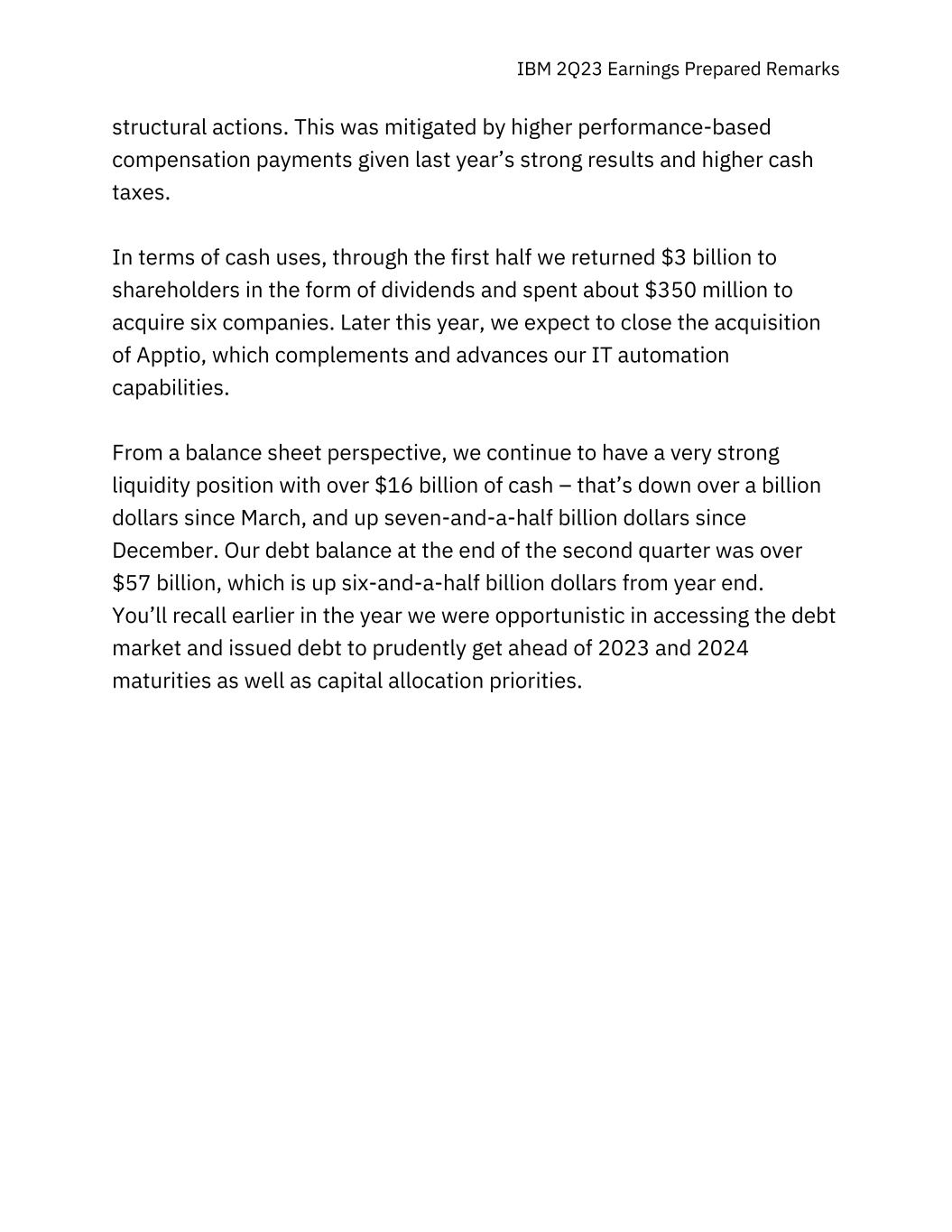 IBM 2Q23 Earnings Prepared Remarks

structural actions. This was mitigated by higher performance-based compensation payments given last year’s strong results and higher cash taxes.

In terms of cash uses, through the first half we returned \$3 billion to shareholders in the form of dividends and spent about \$350 million to acquire six companies. Later this year, we expect to close the acquisition of Apptio, which complements and advances our IT automation capabilities.

From a balance sheet perspective, we continue to have a very strong liquidity position with over \$16 billion of cash – that’s down over a billion dollars since March, and up seven-and-a-half billion dollars since December. Our debt balance at the end of the second quarter was over \$57 billion, which is up six-and-a-half billion dollars from year end. You’ll recall earlier in the year we were opportunistic in accessing the debt market and issued debt to prudently get ahead of 2023 and 2024 maturities as well as capital allocation priorities.